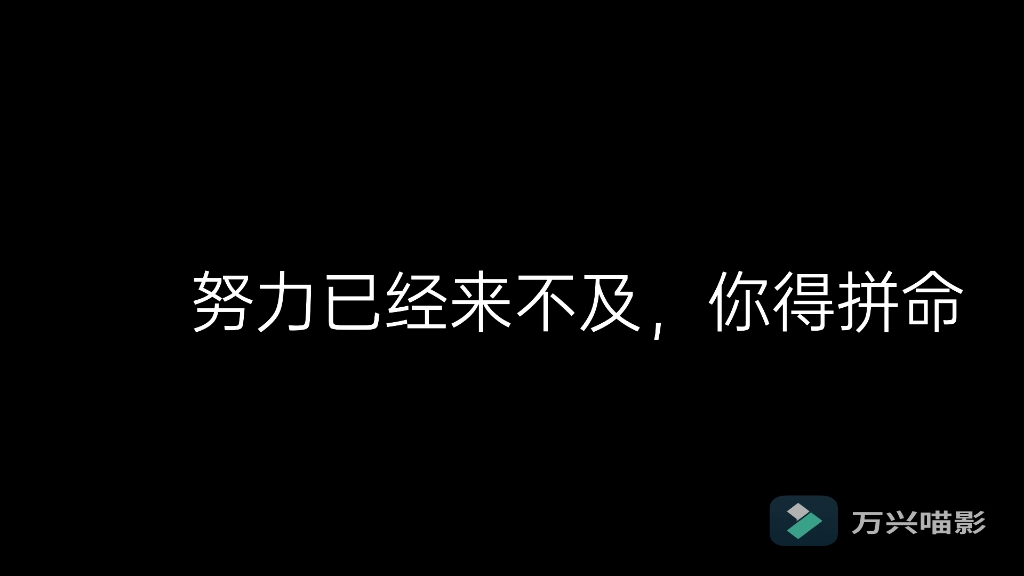 努力已经来不及，你得拼命

万兴喵影